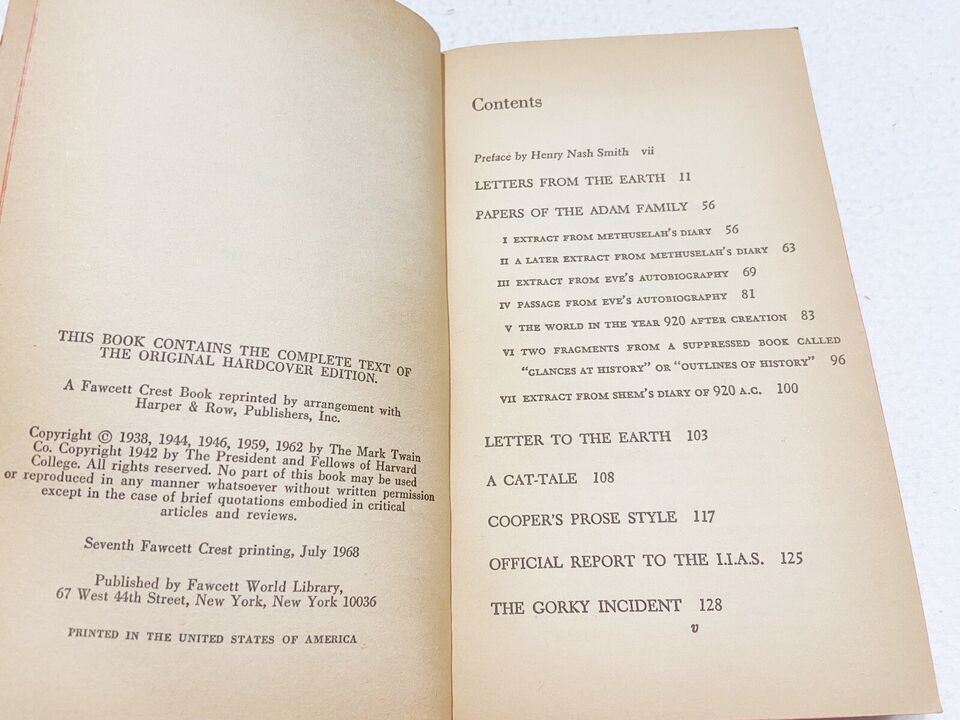 THIS BOOK CONTAINS THE COMPLETE TEXT OF THE ORIGINAL HARDCOVER EDITION.

A Fawcett Crest Book reprinted by arrangement with Harper & Row, Publishers, Inc.

Copyright © 1938, 1944, 1946, 1959, 1962 by The Mark Twain Co. Copyright 1942 by The President and Fellows of Harvard College. All rights reserved. No part of this book may be used or reproduced in any manner whatsoever without written permission except in the case of brief quotations embodied in critical articles and reviews.

Seventh Fawcett Crest printing, July 1968

Published by Fawcett World Library, 67 West 44th Street, New York, New York 10036

PRINTED IN THE UNITED STATES OF AMERICA

Contents

Preface by Henry Nash Smith vii

LETTERS FROM THE EARTH 11

PAPERS OF THE ADAM FAMILY 56

I EXTRACT FROM METHUSELAH'S DIARY 56

II A LATER EXTRACT FROM METHUSELAH'S DIARY 63

III EXTRACT FROM EVE'S AUTOBIOGRAPHY 69

IV PASSAGE FROM EVE'S AUTOBIOGRAPHY 81

V THE WORLD IN THE YEAR 920 AFTER CREATION 83

VI TWO FRAGMENTS FROM A SUPPRESSED BOOK CALLED "GLANCES AT HISTORY" OR "OUTLINES OF HISTORY" 96

VII EXTRACT FROM SHEM'S DIARY OF 920 A.C. 100

LETTER TO THE EARTH 103

A CAT-TALE 108

COOPER'S PROSE STYLE 117

OFFICIAL REPORT TO THE I.I.A.S. 125

THE GORKY INCIDENT 128

v